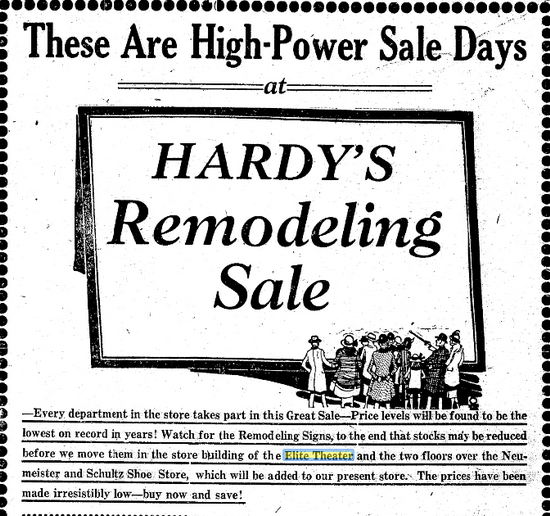 These Are High-Power Sale Days

at

HARDY'S
Remodeling
Sale

—Every department in the store takes part in this Great Sale—Price levels will be found to be the lowest on record in years! Watch for the Remodeling Signs, to the end that stocks may be reduced before we move them in the store building of the Elite Theater and the two floors over the Neumeister and Schultz Shoe Store, which will be added to our present store. The prices have been made irresistibly low—buy now and save!